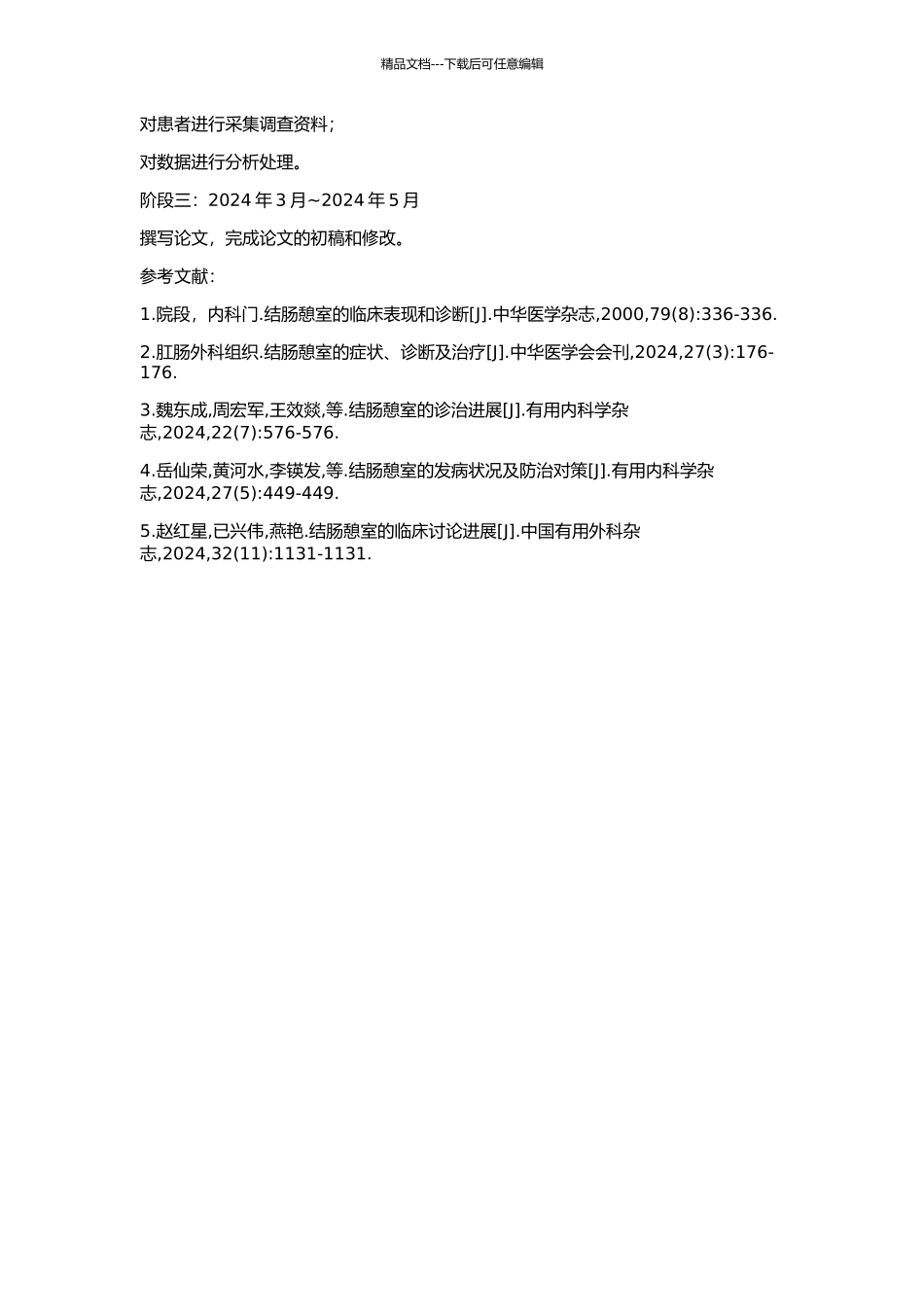 精品文档---下载后可任意编辑

对患者进行采集调查资料;

对数据进行分析处理。

阶段三：2024 年 3 月~2024 年 5 月

撰写论文，完成论文的初稿和修改。

参考文献：

1.院段，内科门.结肠憩室的临床表现和诊断[J].中华医学杂志,2000,79(8):336-336.

2.肛肠外科组织.结肠憩室的症状、诊断及治疗[J].中华医学会会刊,2024,27(3):176-176.

3.魏东成,周宏军,王效燚,等.结肠憩室的诊治进展[J].有用内科学杂志,2024,22(7):576-576.

4.岳仙荣,黄河水,李镁发,等.结肠憩室的发病状况及防治对策[J].有用内科学杂志,2024,27(5):449-449.

5.赵红星,已兴伟,燕艳.结肠憩室的临床讨论进展[J].中国有用外科杂志,2024,32(11):1131-1131.